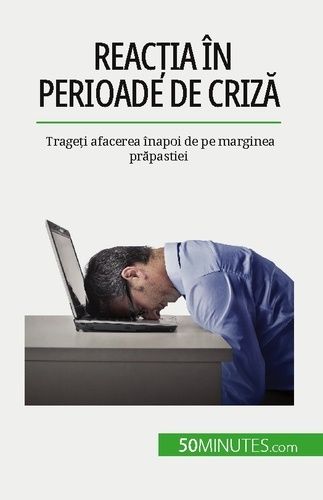 REACȚIA ÎN PERIOADE DE CRIZĂ

Trageți afacerea înapoi de pe marginea prăpastiei

50MINUTES.com